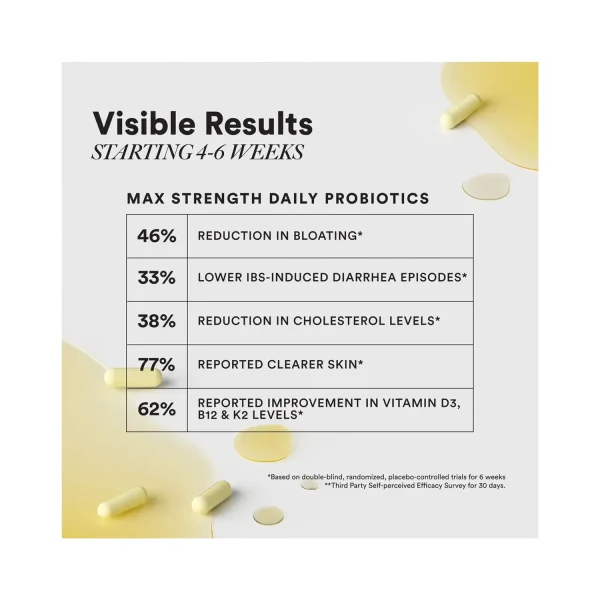 Visible Results
STARTING 4-6 WEEKS

MAX STRENGTH DAILY PROBIOTICS

| 46% | REDUCTION IN BLOATING* |
|---|---|
| 33% | LOWER IBS-INDUCED DIARRHEA EPISODES* |
| 38% | REDUCTION IN CHOLESTEROL LEVELS* |
| 77% | REPORTED CLEARER SKIN* |
| 62% | REPORTED IMPROVEMENT IN VITAMIN D3, B12 & K2 LEVELS* |

*Based on double-blind, randomized, placebo-controlled trials for 6 weeks
**Third Party Self-perceived Efficacy Survey for 30 days.